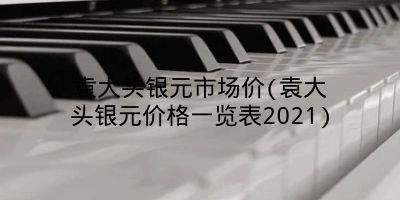 袁大头银元市场价(袁大头银元价格一览表2021)